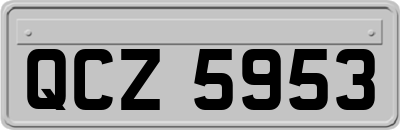 QCZ 5953